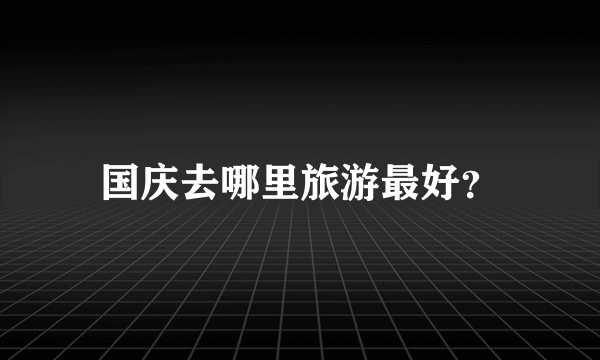 国庆去哪里旅游最好?